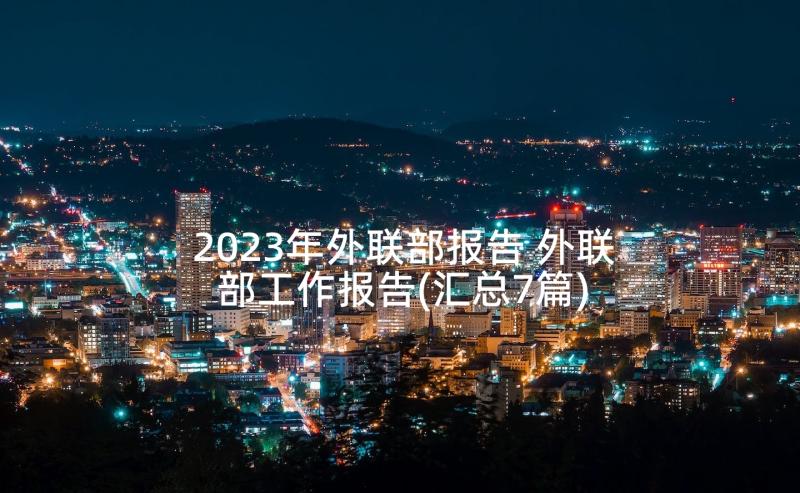 2023年外联部报告 外联部工作报告(汇总7篇)